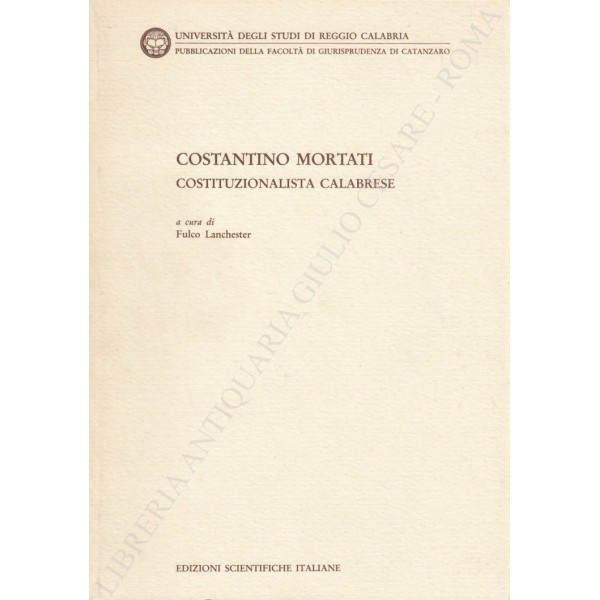 UNIVERSITÀ DEGLI STUDI DI REGGIO CALABRIA
PUBBLICAZIONI DELLA FACOLTÀ DI GIURISPRUDENZA DI CATANZARO

COSTANTINO MORTATI
COSTITUZIONALISTA CALABRESE

a cura di
Fulco Lanchester

EDIZIONI SCIENTIFICHE ITALIANE

LIBRERIA ANTIQUARIA GIULIO CESARE - ROMA